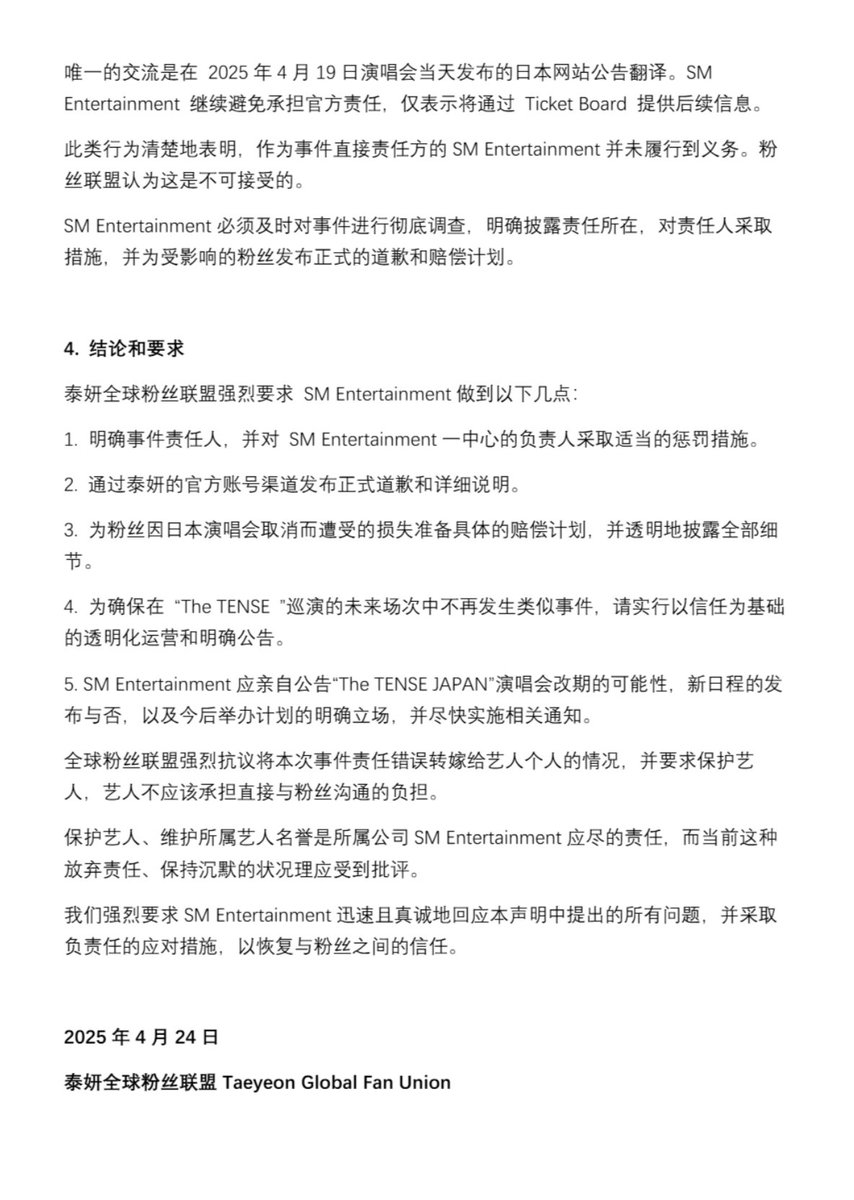 唯一的交流是在 2025 年 4 月 19 日演唱会当天发布的日本网站公告翻译。SM Entertainment 继续避免承担官方责任，仅表示将通过 Ticket Board 提供后续信息。

此类行为清楚地表明，作为事件直接责任方的 SM Entertainment 并未履行到义务。粉丝联盟认为这是不可接受的。

SM Entertainment 必须及时对事件进行彻底调查，明确披露责任所在，对责任人采取措施，并为受影响的粉丝发布正式的道歉和赔偿计划。

4. 结论和要求

泰妍全球粉丝联盟强烈要求 SM Entertainment 做到以下几点：

1. 明确事件责任人，并对 SM Entertainment 一中心的负责人采取适当的惩罚措施。

2. 通过泰妍的官方账号渠道发布正式道歉和详细说明。

3. 为粉丝因日本演唱会取消而遭受的损失准备具体的赔偿计划，并透明地披露全部细节。

4. 为确保在 “The TENSE ”巡演的未来场次中不再发生类似事件，请实行以信任为基础的透明化运营和明确公告。

5. SM Entertainment 应亲自公告“The TENSE JAPAN”演唱会改期的可能性，新日程的发布与否，以及今后举办计划的明确立场，并尽快实施相关通知。

全球粉丝联盟强烈抗议将本次事件责任错误转嫁给艺人个人的情况，并要求保护艺人，艺人不应该承担直接与粉丝沟通的负担。

保护艺人、维护所属艺人名誉是所属公司 SM Entertainment 应尽的责任，而当前这种放弃责任、保持沉默的状况理应受到批评。

我们强烈要求 SM Entertainment 迅速且真诚地回应本声明中提出的所有问题，并采取负责任的应对措施，以恢复与粉丝之间的信任。

2025 年 4 月 24 日

泰妍全球粉丝联盟 Taeyeon Global Fan Union